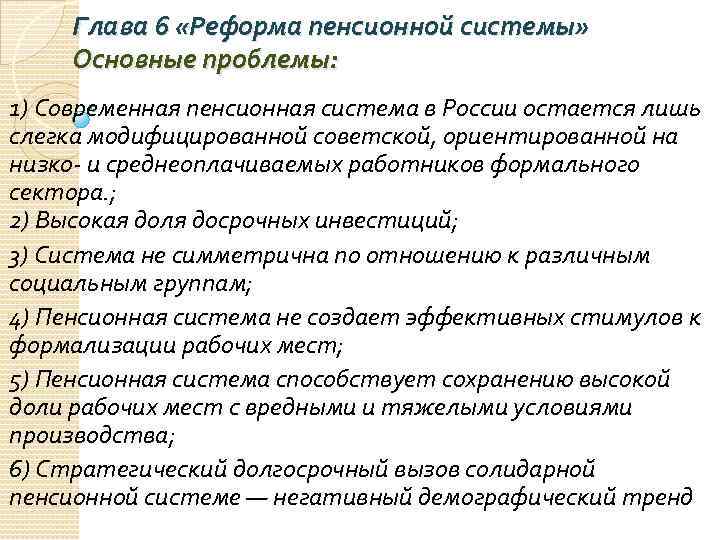 Глава 6 «Реформа пенсионной системы»
Основные проблемы:

1) Современная пенсионная система в России остается лишь слегка модифицированной советской, ориентированной на низко- и среднеоплачиваемых работников формального сектора.;
2) Высокая доля досрочных инвестиций;
3) Система не симметрична по отношению к различным социальным группам;
4) Пенсионная система не создает эффективных стимулов к формализации рабочих мест;
5) Пенсионная система способствует сохранению высокой доли рабочих мест с вредными и тяжелыми условиями производства;
6) Стратегический долгосрочный вызов солидарной пенсионной системе — негативный демографический тренд